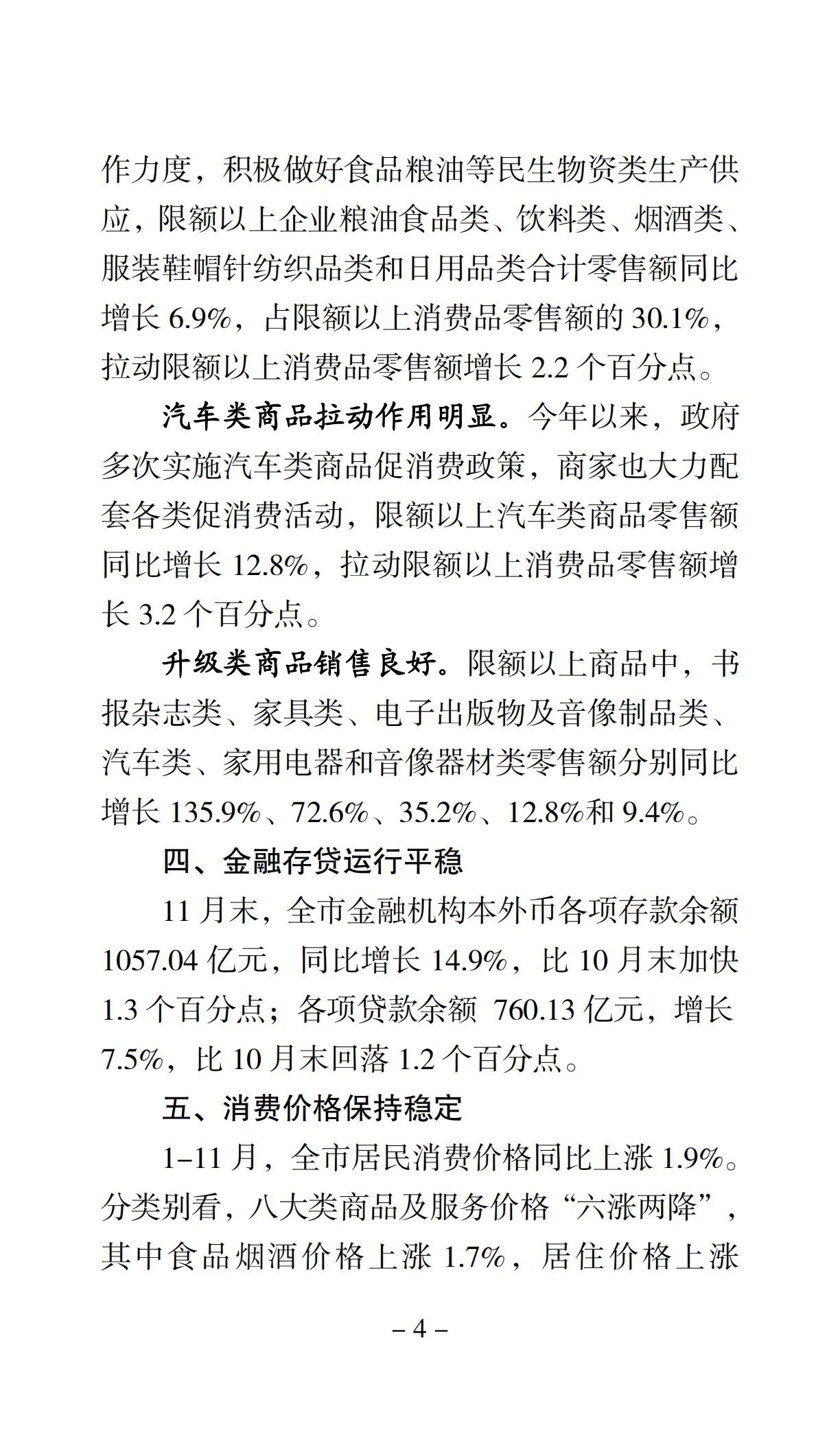 作力度，积极做好食品粮油等民生物资类生产供应，限额以上企业粮油食品类、饮料类、烟酒类、服装鞋帽针纺织品类和日用品类合计零售额同比增长 6.9%，占限额以上消费品零售额的 30.1%，拉动限额以上消费品零售额增长 2.2 个百分点。

汽车类商品拉动作用明显。今年以来，政府多次实施汽车类商品促消费政策，商家也大力配套各类促消费活动，限额以上汽车类商品零售额同比增长 12.8%，拉动限额以上消费品零售额增长 3.2 个百分点。

升级类商品销售良好。限额以上商品中，书报杂志类、家具类、电子出版物及音像制品类、汽车类、家用电器和音像器材类零售额分别同比增长 135.9%、72.6%、35.2%、12.8%和 9.4%。

四、金融存贷运行平稳

11 月末，全市金融机构本外币各项存款余额 1057.04 亿元，同比增长 14.9%，比 10 月末加快 1.3 个百分点；各项贷款余额 760.13 亿元，增长 7.5%，比 10 月末回落 1.2 个百分点。

五、消费价格保持稳定

1–11 月，全市居民消费价格同比上涨 1.9%。分类别看，八大类商品及服务价格“六涨两降”，其中食品烟酒价格上涨 1.7%，居住价格上涨

– 4 –